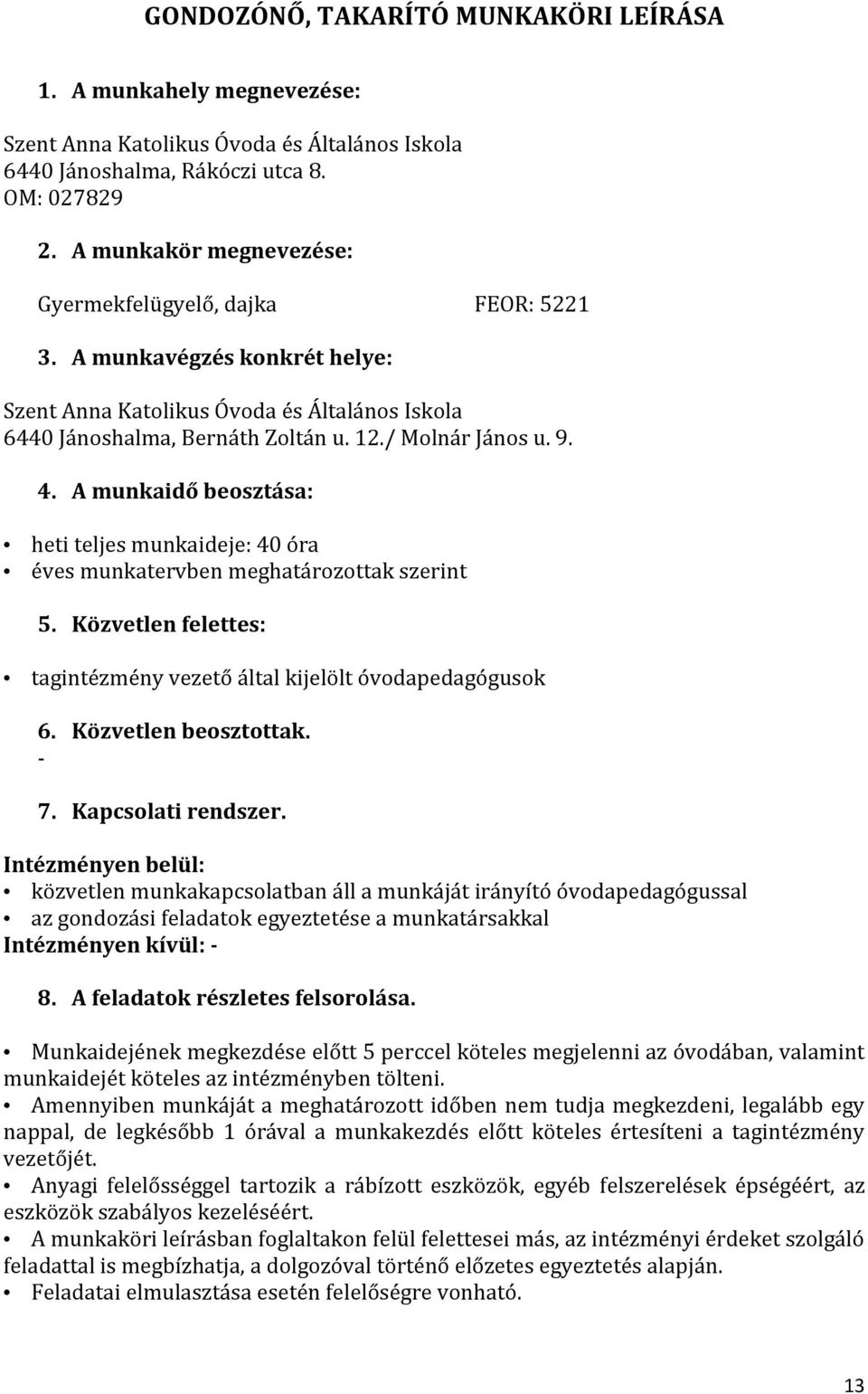 GONDOZÓNŐ, TAKARÍTÓ MUNKAKÖRI LEÍRÁSA

1. A munkahely megnevezése:

Szent Anna Katolikus Óvoda és Általános Iskola
6440 Jánoshalma, Rákóczi utca 8.
OM: 027829

2. A munkakör megnevezése:

Gyermekfelügyelő, dajka FEOR: 5221

3. A munkavégzés konkrét helye:

Szent Anna Katolikus Óvoda és Általános Iskola
6440 Jánoshalma, Bernáth Zoltán u. 12./ Molnár János u. 9.

4. A munkaidő beosztása:

• heti teljes munkaideje: 40 óra
• éves munkatervben meghatározottak szerint

5. Közvetlen felettes:

• tagintézmény vezető által kijelölt óvodapedagógusok

6. Közvetlen beosztottak.
-

7. Kapcsolati rendszer.
Intézményen belül:
• közvetlen munkakapcsolatban áll a munkáját irányító óvodapedagógussal
• az gondozási feladatok egyeztetése a munkatársakkal
Intézményen kívül: -

8. A feladatok részletes felsorolása.

• Munkaidejének megkezdése előtt 5 perccel köteles megjelenni az óvodában, valamint munkaidejét köteles az intézményben tölteni.
• Amennyiben munkáját a meghatározott időben nem tudja megkezdeni, legalább egy nappal, de legkésőbb 1 órával a munkakezdés előtt köteles értesíteni a tagintézmény vezetőjét.
• Anyagi felelősséggel tartozik a rábízott eszközök, egyéb felszerelések épségéért, az eszközök szabályos kezeléséért.
• A munkaköri leírásban foglaltakon felül felettesei más, az intézményi érdeket szolgáló feladattal is megbízhatja, a dolgozóval történő előzetes egyeztetés alapján.
• Feladatai elmulasztása esetén felelőségre vonható.

13